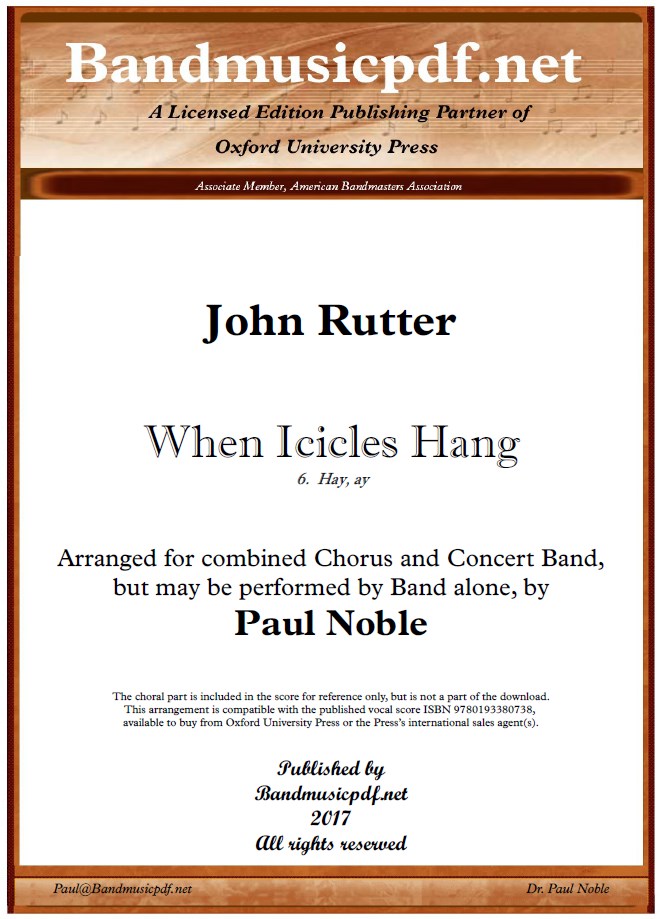 Bandmusicpdf.net

A Licensed Edition Publishing Partner of

Oxford University Press

Associate Member, American Bandmasters Association

John Rutter

When Icicles Hang

6. Hay, ay

Arranged for combined Chorus and Concert Band, but may be performed by Band alone, by

Paul Noble

The choral part is included in the score for reference only, but is not a part of the download. This arrangement is compatible with the published vocal score ISBN 9780193380738, available to buy from Oxford University Press or the Press's international sales agent(s).

Published by
Bandmusicpdf.net
2017
All rights reserved

Paul@Bandmusicpdf.net

Dr. Paul Noble